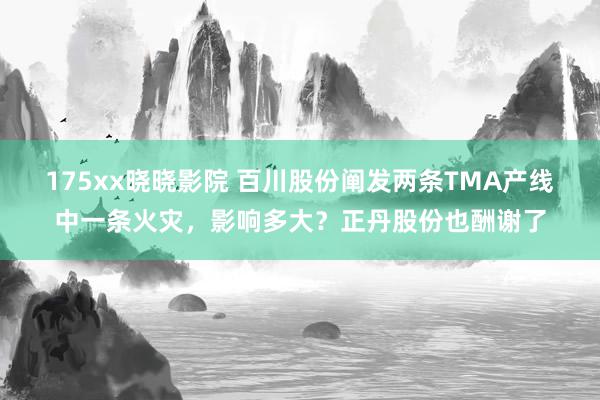 175xx晓晓影院 百川股份阐发两条TMA产线中一条火灾，影响多大？正丹股份也酬谢了